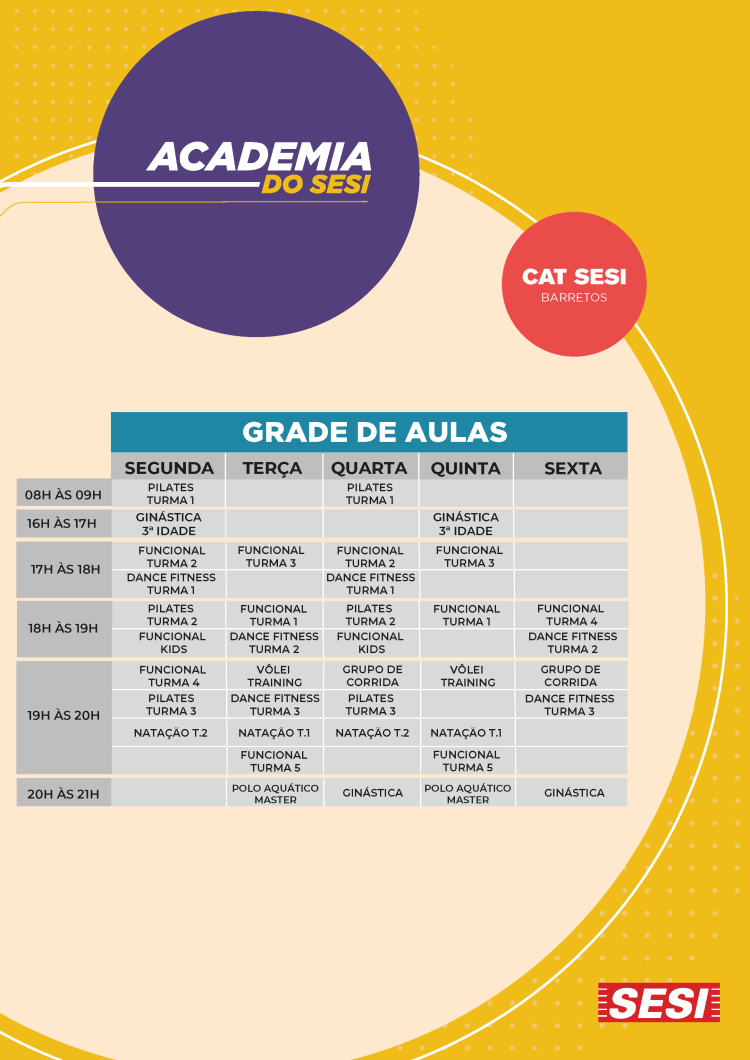 ACADEMIA DO SESI

CAT SESI
BARRETOS

GRADE DE AULAS

| | SEGUNDA | TERÇA | QUARTA | QUINTA | SEXTA |
|---|---|---|---|---|---|
| 08H ÀS 09H | PILATES TURMA 1 | | PILATES TURMA 1 | | |
| 16H ÀS 17H | GINÁSTICA 3ª IDADE | | | GINÁSTICA 3ª IDADE | |
| 17H ÀS 18H | FUNCIONAL TURMA 2 | FUNCIONAL TURMA 3 | FUNCIONAL TURMA 2 | FUNCIONAL TURMA 3 | |
| | DANCE FITNESS TURMA 1 | | DANCE FITNESS TURMA 1 | | |
| 18H ÀS 19H | PILATES TURMA 2 | FUNCIONAL TURMA 1 | PILATES TURMA 2 | FUNCIONAL TURMA 1 | FUNCIONAL TURMA 4 |
| | FUNCIONAL KIDS | DANCE FITNESS TURMA 2 | FUNCIONAL KIDS | | DANCE FITNESS TURMA 2 |
| 19H ÀS 20H | FUNCIONAL TURMA 4 | VÔLEI TRAINING | GRUPO DE CORRIDA | VÔLEI TRAINING | GRUPO DE CORRIDA |
| | PILATES TURMA 3 | DANCE FITNESS TURMA 3 | PILATES TURMA 3 | | DANCE FITNESS TURMA 3 |
| | NATAÇÃO T.2 | NATAÇÃO T.1 | NATAÇÃO T.2 | NATAÇÃO T.1 | |
| | | FUNCIONAL TURMA 5 | | FUNCIONAL TURMA 5 | |
| 20H ÀS 21H | | POLO AQUÁTICO MASTER | GINÁSTICA | POLO AQUÁTICO MASTER | GINÁSTICA |

SESI